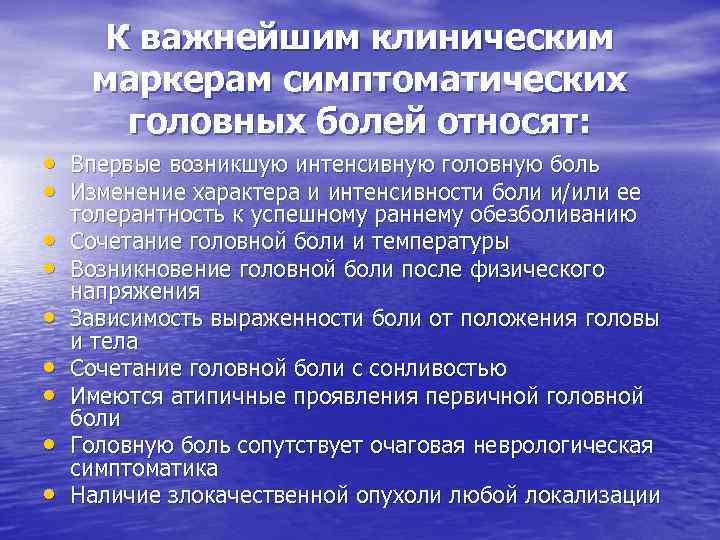 К важнейшим клиническим маркерам симптоматических головных болей относят:

• Впервые возникшую интенсивную головную боль
• Изменение характера и интенсивности боли и/или ее толерантность к успешному раннему обезболиванию
• Сочетание головной боли и температуры
• Возникновение головной боли после физического напряжения
• Зависимость выраженности боли от положения головы и тела
• Сочетание головной боли с сонливостью
• Имеются атипичные проявления первичной головной боли
• Головную боль сопутствует очаговая неврологическая симптоматика
• Наличие злокачественной опухоли любой локализации